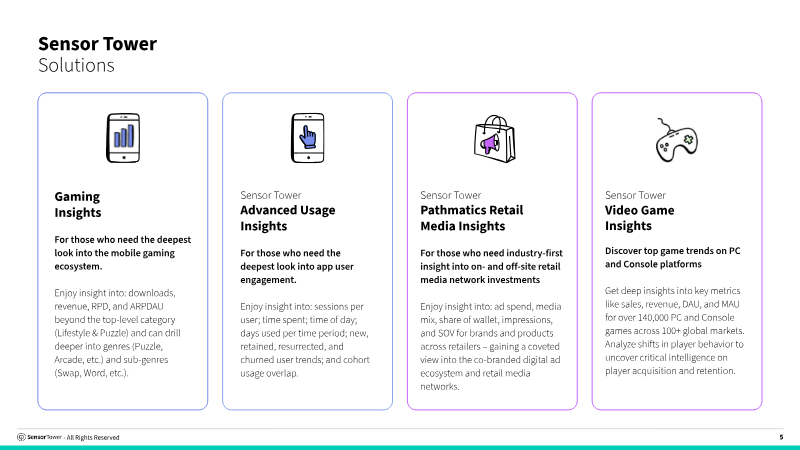 Sensor Tower
Solutions

Gaming
Insights

For those who need the deepest look into the mobile gaming ecosystem.

Enjoy insight into: downloads, revenue, RPD, and ARPDAU beyond the top-level category (Lifestyle & Puzzle) and can drill deeper into genres (Puzzle, Arcade, etc.) and sub-genres (Swap, Word, etc.).

Sensor Tower
Advanced Usage
Insights

For those who need the deepest look into app user engagement.

Enjoy insight into: sessions per user; time spent; time of day; days used per time period; new, retained, resurrected, and churned user trends; and cohort usage overlap.

Sensor Tower
Pathmatics Retail
Media Insights

For those who need industry-first insight into on- and off-site retail media network investments

Enjoy insight into: ad spend, media mix, share of wallet, impressions, and SOV for brands and products across retailers – gaining a coveted view into the co-branded digital ad ecosystem and retail media networks.

Sensor Tower
Video Game
Insights

Discover top game trends on PC and Console platforms

Get deep insights into key metrics like sales, revenue, DAU, and MAU for over 140,000 PC and Console games across 100+ global markets. Analyze shifts in player behavior to uncover critical intelligence on player acquisition and retention.

SensorTower - All Rights Reserved

5